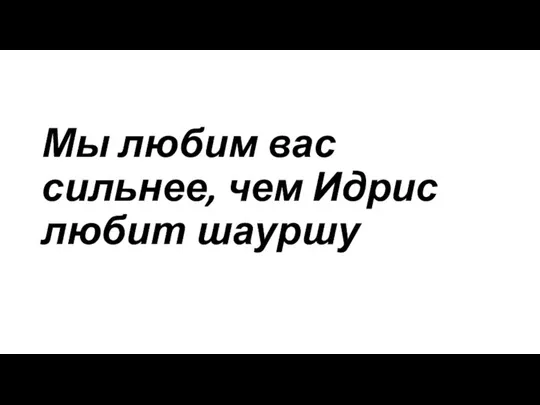 Мы любим вас сильнее, чем Идрис любит шауршу